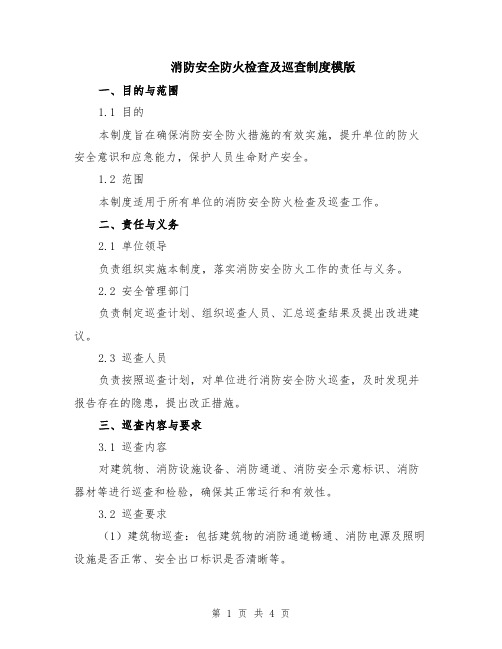 消防安全防火检查及巡查制度模版

一、目的与范围

1.1 目的

本制度旨在确保消防安全防火措施的有效实施，提升单位的防火安全意识和应急能力，保护人员生命财产安全。

1.2 范围

本制度适用于所有单位的消防安全防火检查及巡查工作。

二、责任与义务

2.1 单位领导

负责组织实施本制度，落实消防安全防火工作的责任与义务。

2.2 安全管理部门

负责制定巡查计划、组织巡查人员、汇总巡查结果及提出改进建议。

2.3 巡查人员

负责按照巡查计划，对单位进行消防安全防火巡查，及时发现并报告存在的隐患，提出改正措施。

三、巡查内容与要求

3.1 巡查内容

对建筑物、消防设施设备、消防通道、消防安全示意标识、消防器材等进行巡查和检验，确保其正常运行和有效性。

3.2 巡查要求

（1）建筑物巡查：包括建筑物的消防通道畅通、消防电源及照明设施是否正常、安全出口标识是否清晰等。

第 1 页 共 4 页